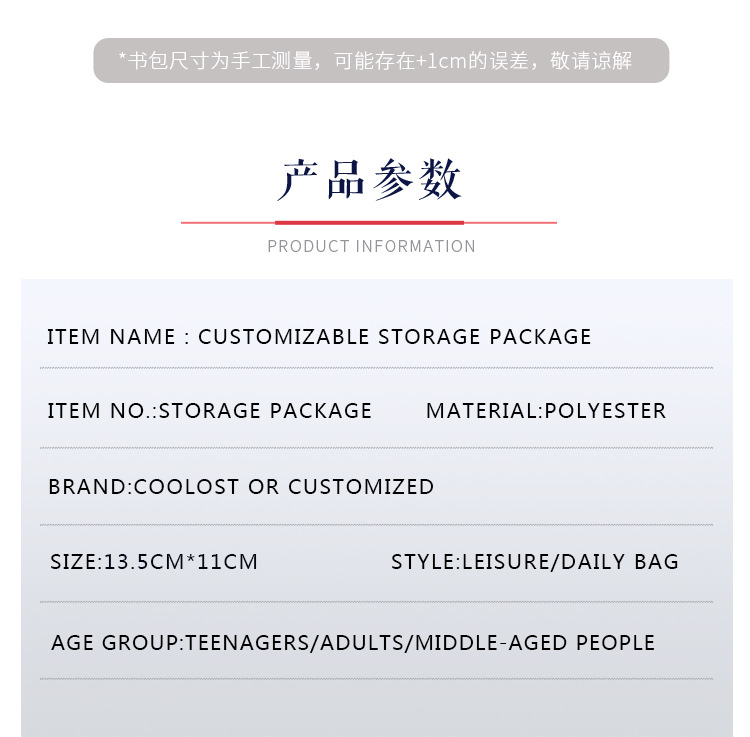 *书包尺寸为手工测量，可能存在+1cm的误差，敬请谅解

产品参数

PRODUCT INFORMATION

ITEM NAME : CUSTOMIZABLE STORAGE PACKAGE

ITEM NO.:STORAGE PACKAGE MATERIAL:POLYESTER

BRAND:COOLOST OR CUSTOMIZED

SIZE:13.5CM*11CM STYLE:LEISURE/DAILY BAG

AGE GROUP:TEENAGERS/ADULTS/MIDDLE-AGED PEOPLE